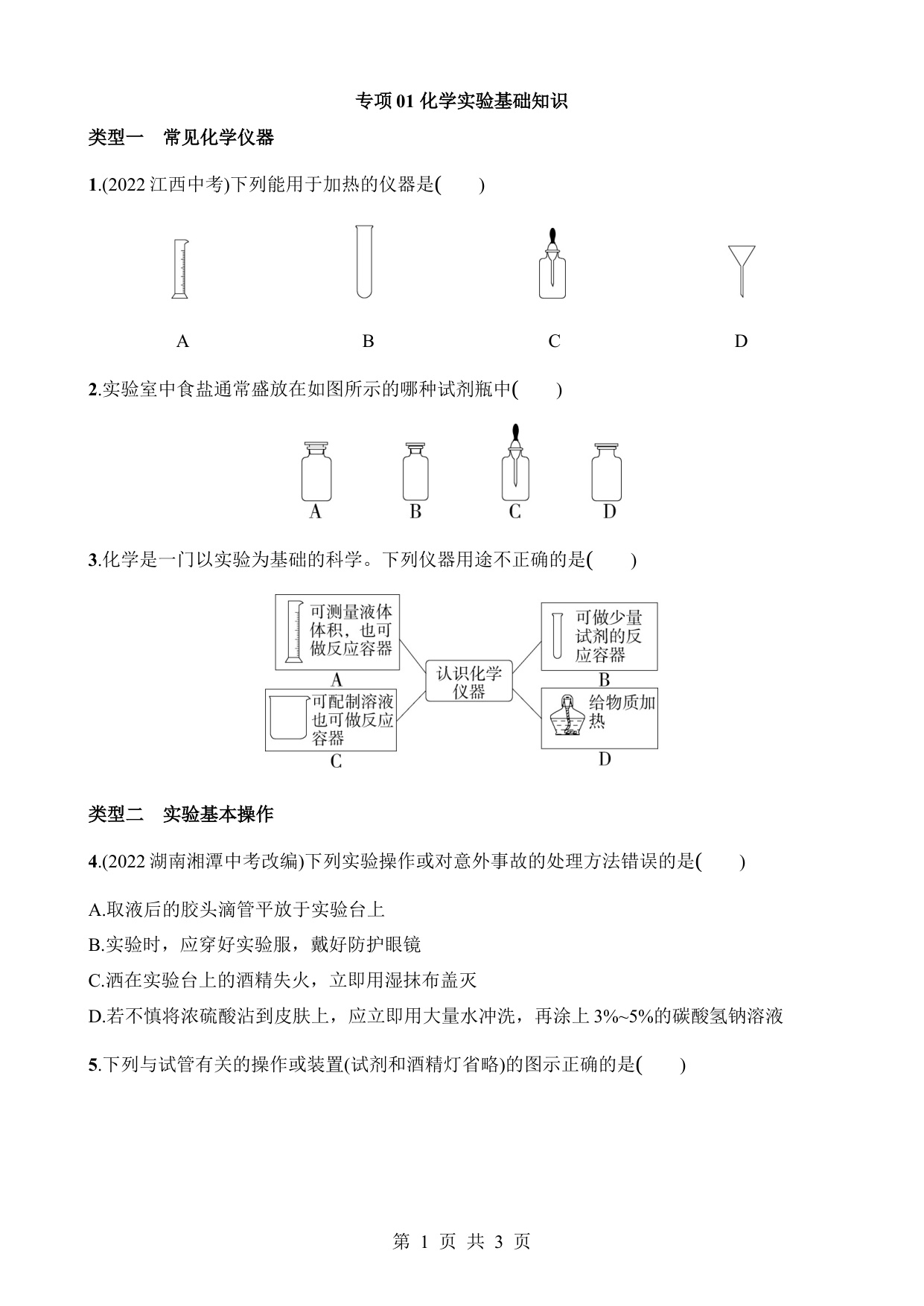 专项 01 化学实验基础知识

类型一　常见化学仪器

1.(2022 江西中考)下列能用于加热的仪器是(　　)

A　　B　　C　　D

2.实验室中食盐通常盛放在如图所示的哪种试剂瓶中(　　)

A　　B　　C　　D

3.化学是一门以实验为基础的科学。下列仪器用途不正确的是(　　)

可测量液体体积，也可做反应容器
A

可做少量试剂的反应容器
B

认识化学仪器

可配制溶液也可做反应容器
C

给物质加热
D

类型二　实验基本操作

4.(2022 湖南湘潭中考改编)下列实验操作或对意外事故的处理方法错误的是(　　)

A.取液后的胶头滴管平放于实验台上

B.实验时，应穿好实验服，戴好防护眼镜

C.洒在实验台上的酒精失火，立即用湿抹布盖灭

D.若不慎将浓硫酸沾到皮肤上，应立即用大量水冲洗，再涂上 3%~5%的碳酸氢钠溶液

5.下列与试管有关的操作或装置(试剂和酒精灯省略)的图示正确的是(　　)

第 1 页 共 3 页